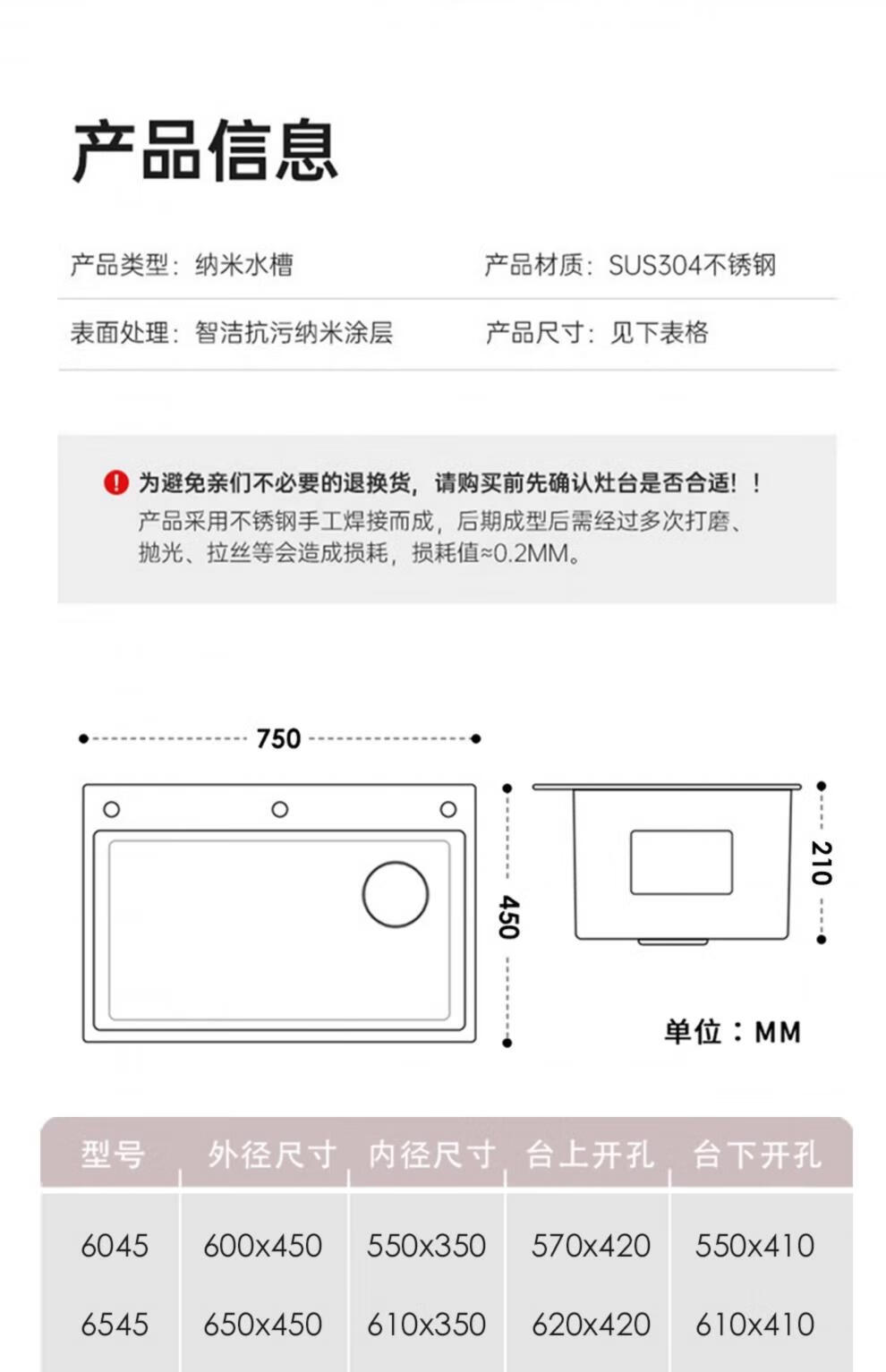 产品信息

产品类型：纳米水槽

产品材质：SUS304不锈钢

表面处理：智洁抗污纳米涂层

产品尺寸：见下表格

为避免亲们不必要的退换货，请购买前先确认灶台是否合适！！
产品采用不锈钢手工焊接而成，后期成型后需经过多次打磨、抛光、拉丝等会造成损耗，损耗值≈0.2MM。

750

450

210

单位：MM

| 型号 | 外径尺寸 | 内径尺寸 | 台上开孔 | 台下开孔 |
|---|---|---|---|---|
| 6045 | 600x450 | 550x350 | 570x420 | 550x410 |
| 6545 | 650x450 | 610x350 | 620x420 | 610x410 |